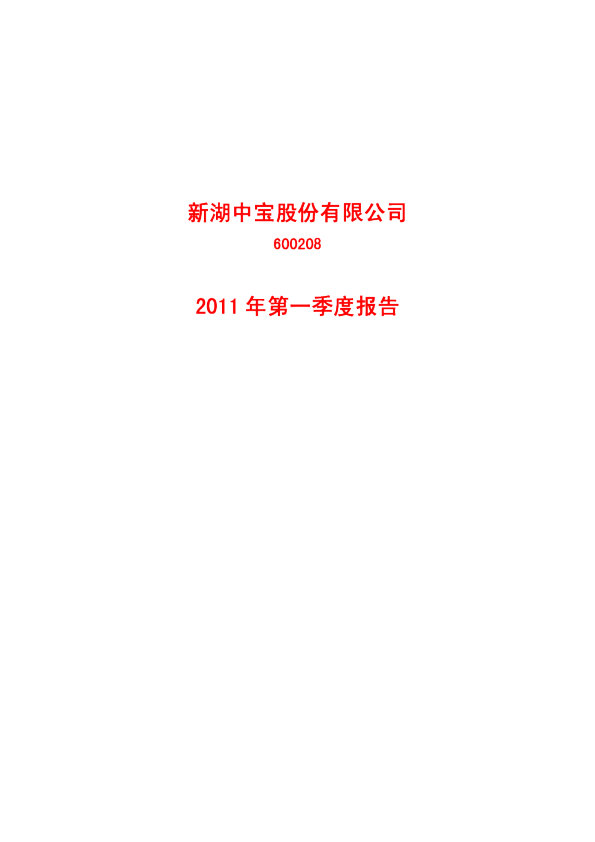 新湖中宝股份有限公司

600208

2011年第一季度报告